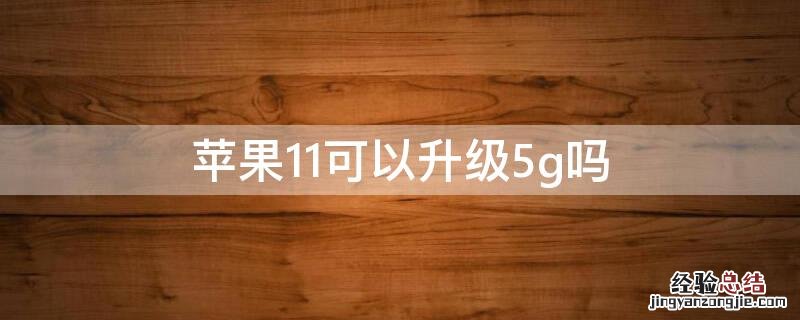 苹果11可以升级5g吗

经验总结
jingyanzongjie.com